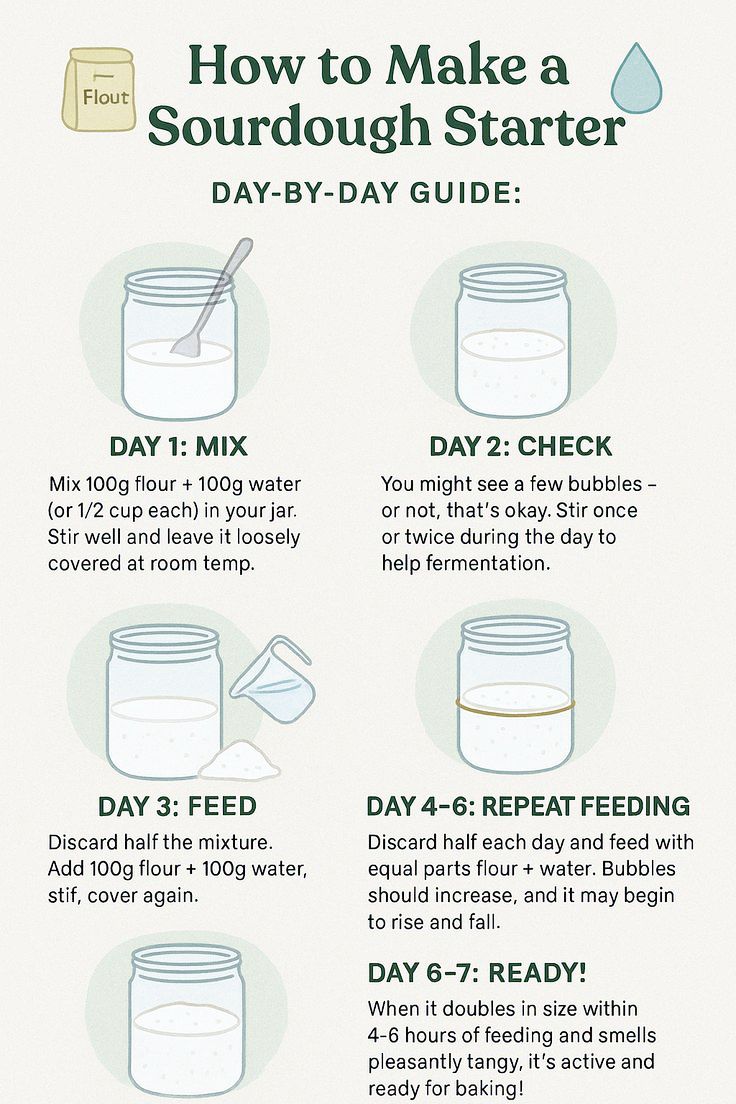 Flout

How to Make a Sourdough Starter

DAY-BY-DAY GUIDE:

DAY 1: MIX

Mix 100g flour + 100g water (or 1/2 cup each) in your jar. Stir well and leave it loosely covered at room temp.

DAY 2: CHECK

You might see a few bubbles – or not, that's okay. Stir once or twice during the day to help fermentation.

DAY 3: FEED

Discard half the mixture. Add 100g flour + 100g water, stif, cover again.

DAY 4-6: REPEAT FEEDING

Discard half each day and feed with equal parts flour + water. Bubbles should increase, and it may begin to rise and fall.

DAY 6-7: READY!

When it doubles in size within 4-6 hours of feeding and smells pleasantly tangy, it's active and ready for baking!